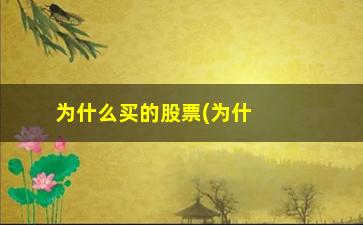 为什么买的股票(为什